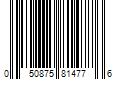 0 50875 81477 6